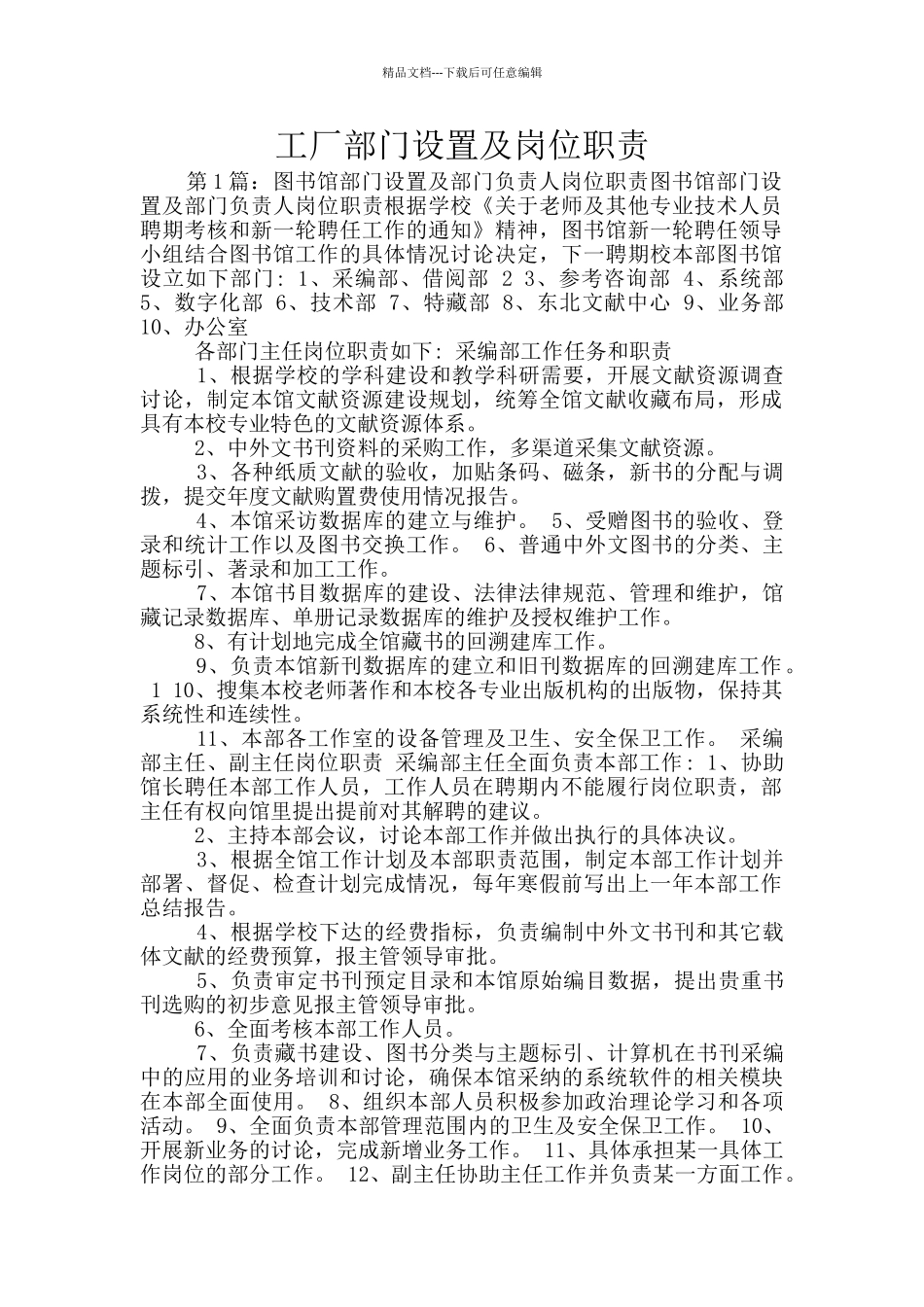 精品文档---下载后可任意编辑

工厂部门设置及岗位职责

第1篇：图书馆部门设置及部门负责人岗位职责图书馆部门设置及部门负责人岗位职责根据学校《关于老师及其他专业技术人员聘期考核和新一轮聘任工作的通知》精神，图书馆新一轮聘任领导小组结合图书馆工作的具体情况讨论决定，下一聘期校本部图书馆设立如下部门：1、采编部、借阅部 2 3、参考咨询部 4、系统部 5、数字化部 6、技术部 7、特藏部 8、东北文献中心 9、业务部 10、办公室

各部门主任岗位职责如下：采编部工作任务和职责

1、根据学校的学科建设和教学科研需要，开展文献资源调查讨论，制定本馆文献资源建设规划，统筹全馆文献收藏布局，形成具有本校专业特色的文献资源体系。

2、中外文书刊资料的采购工作，多渠道采集文献资源。

3、各种纸质文献的验收，加贴条码、磁条，新书的分配与调拨，提交年度文献购置费使用情况报告。

4、本馆采访数据库的建立与维护。 5、受赠图书的验收、登录和统计工作以及图书交换工作。 6、普通中外文图书的分类、主题标引、著录和加工工作。

7、本馆书目数据库的建设、法律法律规范、管理和维护，馆藏记录数据库、单册记录数据库的维护及授权维护工作。

8、有计划地完成全馆藏书的回溯建库工作。

9、负责本馆新刊数据库的建立和旧刊数据库的回溯建库工作。 1 10、搜集本校老师著作和本校各专业出版机构的出版物，保持其系统性和连续性。

11、本部各工作室的设备管理及卫生、安全保卫工作。 采编部主任、副主任岗位职责 采编部主任全面负责本部工作：1、协助馆长聘任本部工作人员，工作人员在聘期内不能履行岗位职责，部主任有权向馆里提出提前对其解聘的建议。

2、主持本部会议，讨论本部工作并做出执行的具体决议。

3、根据全馆工作计划及本部职责范围，制定本部工作计划并部署、督促、检查计划完成情况，每年寒假前写出上一年本部工作总结报告。

4、根据学校下达的经费指标，负责编制中外文书刊和其它载体文献的经费预算，报主管领导审批。

5、负责审定书刊预定目录和本馆原始编目数据，提出贵重书刊选购的初步意见报主管领导审批。

6、全面考核本部工作人员。

7、负责藏书建设、图书分类与主题标引、计算机在书刊采编中的应用的业务培训和讨论，确保本馆采纳的系统软件的相关模块在本部全面使用。 8、组织本部人员积极参加政治理论学习和各项活动。 9、全面负责本部管理范围内的卫生及安全保卫工作。 10、开展新业务的讨论，完成新增业务工作。 11、具体承担某一具体工作岗位的部分工作。 12、副主任协助主任工作并负责某一方面工作。